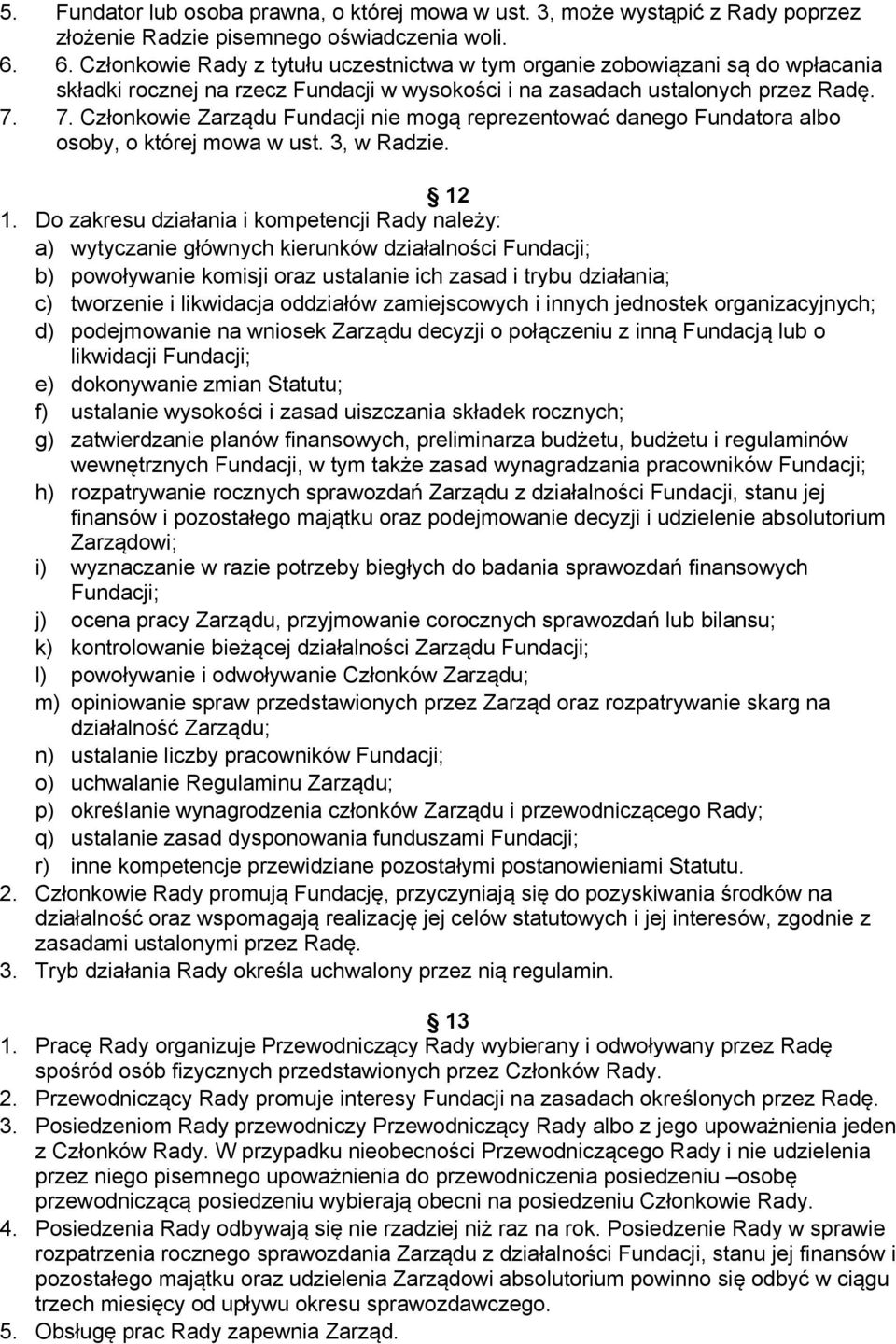 5. Fundator lub osoba prawna, o której mowa w ust. 3, może wystąpić z Rady poprzez złożenie Radzie pisemnego oświadczenia woli.
6. 6. Członkowie Rady z tytułu uczestnictwa w tym organie zobowiązani są do wpłacania składki rocznej na rzecz Fundacji w wysokości i na zasadach ustalonych przez Radę.
7. 7. Członkowie Zarządu Fundacji nie mogą reprezentować danego Fundatora albo osoby, o której mowa w ust. 3, w Radzie.

12

1. Do zakresu działania i kompetencji Rady należy:
a) wytyczanie głównych kierunków działalności Fundacji;
b) powoływanie komisji oraz ustalanie ich zasad i trybu działania;
c) tworzenie i likwidacja oddziałów zamiejscowych i innych jednostek organizacyjnych;
d) podejmowanie na wniosek Zarządu decyzji o połączeniu z inną Fundacją lub o likwidacji Fundacji;
e) dokonywanie zmian Statutu;
f) ustalanie wysokości i zasad uiszczania składek rocznych;
g) zatwierdzanie planów finansowych, preliminarza budżetu, budżetu i regulaminów wewnętrznych Fundacji, w tym także zasad wynagradzania pracowników Fundacji;
h) rozpatrywanie rocznych sprawozdań Zarządu z działalności Fundacji, stanu jej finansów i pozostałego majątku oraz podejmowanie decyzji i udzielenie absolutorium Zarządowi;
i) wyznaczanie w razie potrzeby biegłych do badania sprawozdań finansowych Fundacji;
j) ocena pracy Zarządu, przyjmowanie corocznych sprawozdań lub bilansu;
k) kontrolowanie bieżącej działalności Zarządu Fundacji;
l) powoływanie i odwoływanie Członków Zarządu;
m) opiniowanie spraw przedstawionych przez Zarząd oraz rozpatrywanie skarg na działalność Zarządu;
n) ustalanie liczby pracowników Fundacji;
o) uchwalanie Regulaminu Zarządu;
p) określanie wynagrodzenia członków Zarządu i przewodniczącego Rady;
q) ustalanie zasad dysponowania funduszami Fundacji;
r) inne kompetencje przewidziane pozostałymi postanowieniami Statutu.
2. Członkowie Rady promują Fundację, przyczyniają się do pozyskiwania środków na działalność oraz wspomagają realizację jej celów statutowych i jej interesów, zgodnie z zasadami ustalonymi przez Radę.
3. Tryb działania Rady określa uchwalony przez nią regulamin.

13

1. Pracę Rady organizuje Przewodniczący Rady wybierany i odwoływany przez Radę spośród osób fizycznych przedstawionych przez Członków Rady.
2. Przewodniczący Rady promuje interesy Fundacji na zasadach określonych przez Radę.
3. Posiedzeniom Rady przewodniczy Przewodniczący Rady albo z jego upoważnienia jeden z Członków Rady. W przypadku nieobecności Przewodniczącego Rady i nie udzielenia przez niego pisemnego upoważnienia do przewodniczenia posiedzeniu –osobę przewodniczącą posiedzeniu wybierają obecni na posiedzeniu Członkowie Rady.
4. Posiedzenia Rady odbywają się nie rzadziej niż raz na rok. Posiedzenie Rady w sprawie rozpatrzenia rocznego sprawozdania Zarządu z działalności Fundacji, stanu jej finansów i pozostałego majątku oraz udzielenia Zarządowi absolutorium powinno się odbyć w ciągu trzech miesięcy od upływu okresu sprawozdawczego.
5. Obsługę prac Rady zapewnia Zarząd.